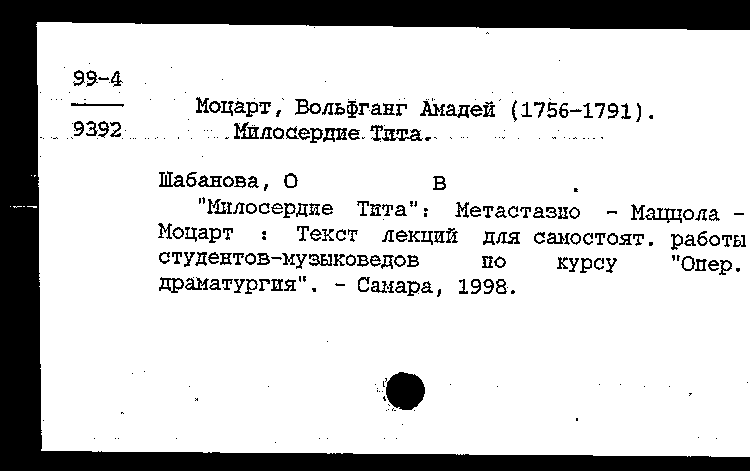 99-4
9392

Моцарт, Вольфганг Амадей (1756-1791).
Милосердие Тита.

Шабанова, О В .
"Милосердие Тита": Метастазио - Маццола - Моцарт : Текст лекций для самостоят. работы студентов-музыковедов по курсу "Опер. драматургия". - Самара, 1998.